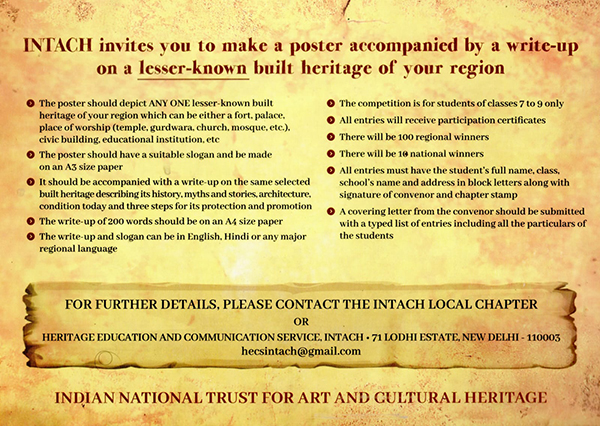 INTACH invites you to make a poster accompanied by a write-up on a lesser-known built heritage of your region

The poster should depict ANY ONE lesser-known built heritage of your region which can be either a fort, palace, place of worship (temple, gurdwara, church, mosque, etc.), civic building, educational institution, etc

The poster should have a suitable slogan and be made on an A3 size paper

It should be accompanied with a write-up on the same selected built heritage describing its history, myths and stories, architecture, condition today and three steps for its protection and promotion

The write-up of 200 words should be on an A4 size paper

The write-up and slogan can be in English, Hindi or any major regional language

The competition is for students of classes 7 to 9 only

All entries will receive participation certificates

There will be 100 regional winners

There will be 10 national winners

All entries must have the student's full name, class, school's name and address in block letters along with signature of convenor and chapter stamp

A covering letter from the convenor should be submitted with a typed list of entries including all the particulars of the students

FOR FURTHER DETAILS, PLEASE CONTACT THE INTACH LOCAL CHAPTER
OR
HERITAGE EDUCATION AND COMMUNICATION SERVICE, INTACH • 71 LODHI ESTATE, NEW DELHI - 110003
hecsintach@gmail.com

INDIAN NATIONAL TRUST FOR ART AND CULTURAL HERITAGE